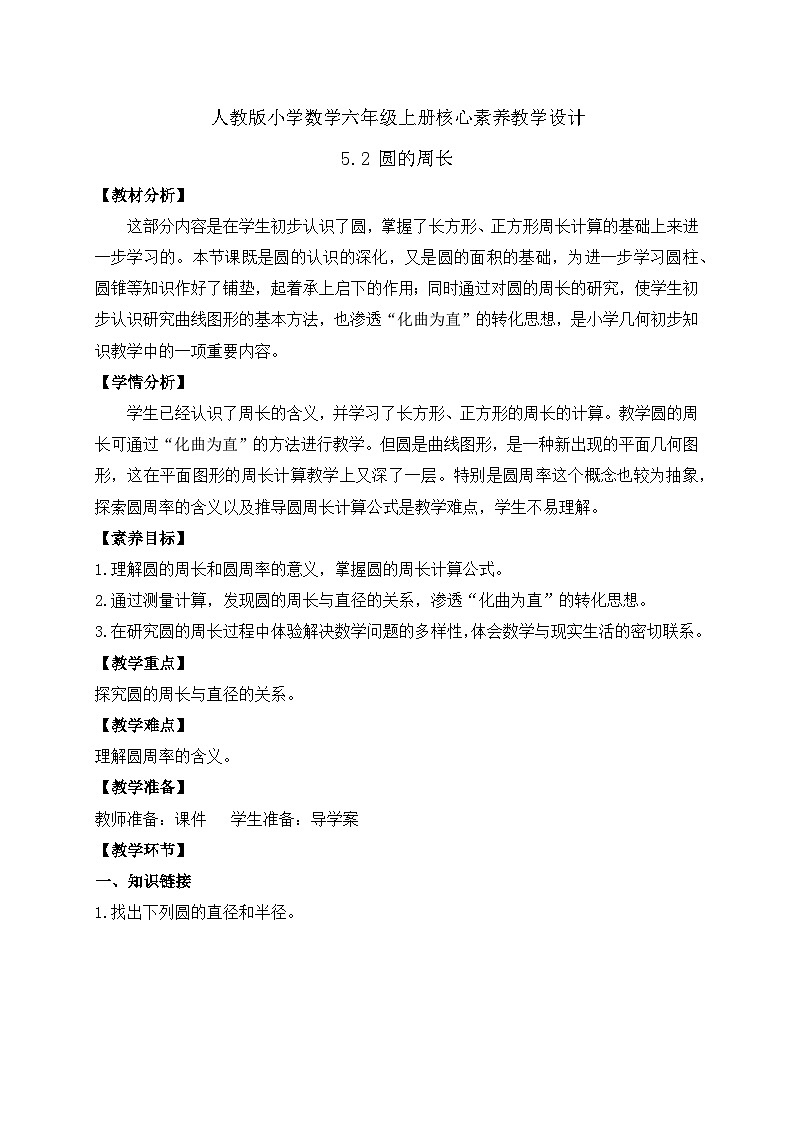 人教版小学数学六年级上册核心素养教学设计

5.2 圆的周长

【教材分析】

这部分内容是在学生初步认识了圆，掌握了长方形、正方形周长计算的基础上来进一步学习的。本节课既是圆的认识的深化，又是圆的面积的基础，为进一步学习圆柱、圆锥等知识作好了铺垫，起着承上启下的作用；同时通过对圆的周长的研究，使学生初步认识研究曲线图形的基本方法，也渗透“化曲为直”的转化思想，是小学几何初步知识教学中的一项重要内容。

【学情分析】

学生已经认识了周长的含义，并学习了长方形、正方形的周长的计算。教学圆的周长可通过“化曲为直”的方法进行教学。但圆是曲线图形，是一种新出现的平面几何图形，这在平面图形的周长计算教学上又深了一层。特别是圆周率这个概念也较为抽象，探索圆周率的含义以及推导圆周长计算公式是教学难点，学生不易理解。

【素养目标】

1.理解圆的周长和圆周率的意义，掌握圆的周长计算公式。

2.通过测量计算，发现圆的周长与直径的关系，渗透“化曲为直”的转化思想。

3.在研究圆的周长过程中体验解决数学问题的多样性,体会数学与现实生活的密切联系。

【教学重点】

探究圆的周长与直径的关系。

【教学难点】

理解圆周率的含义。

【教学准备】

教师准备：课件　　学生准备：导学案

【教学环节】

一、知识链接

1.找出下列圆的直径和半径。